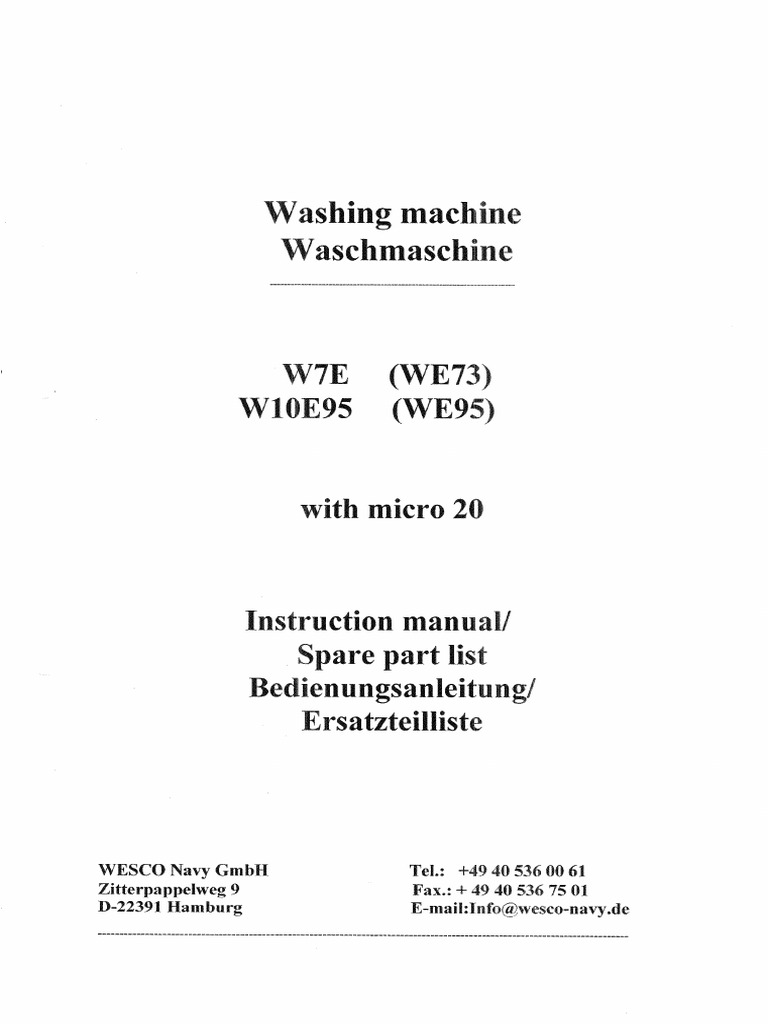 Washing machine
Waschmaschine

W7E (WE73)
W10E95 (WE95)

with micro 20

Instruction manual/
Spare part list
Bedienungsanleitung/
Ersatzteilliste

WESCO Navy GmbH
Zitterpappelweg 9
D-22391 Hamburg

Tel.: +49 40 536 00 61
Fax.: + 49 40 536 75 01
E-mail:Info@wesco-navy.de